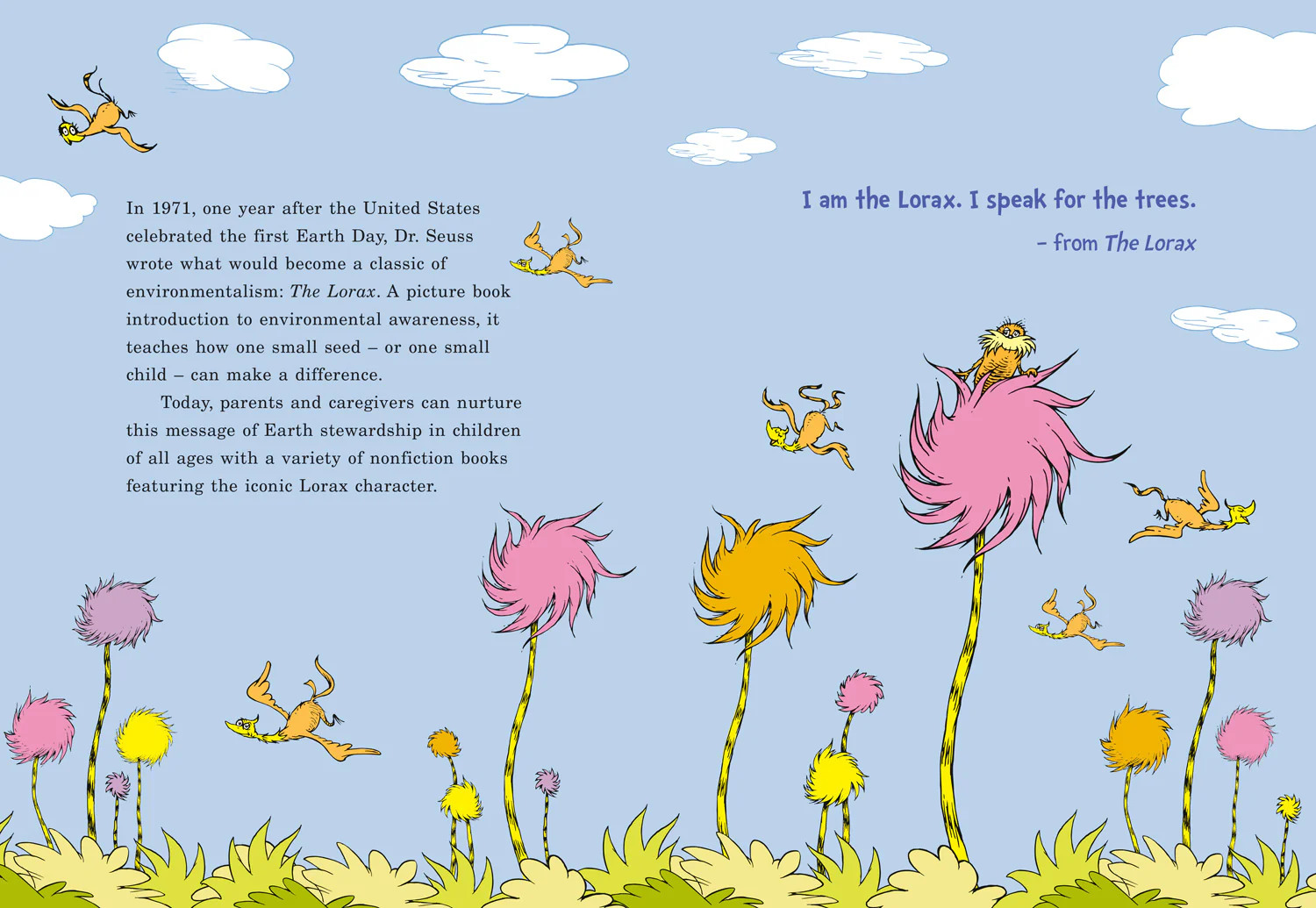 In 1971, one year after the United States celebrated the first Earth Day, Dr. Seuss wrote what would become a classic of environmentalism: The Lorax. A picture book introduction to environmental awareness, it teaches how one small seed – or one small child – can make a difference.

Today, parents and caregivers can nurture this message of Earth stewardship in children of all ages with a variety of nonfiction books featuring the iconic Lorax character.

I am the Lorax. I speak for the trees.

– from The Lorax